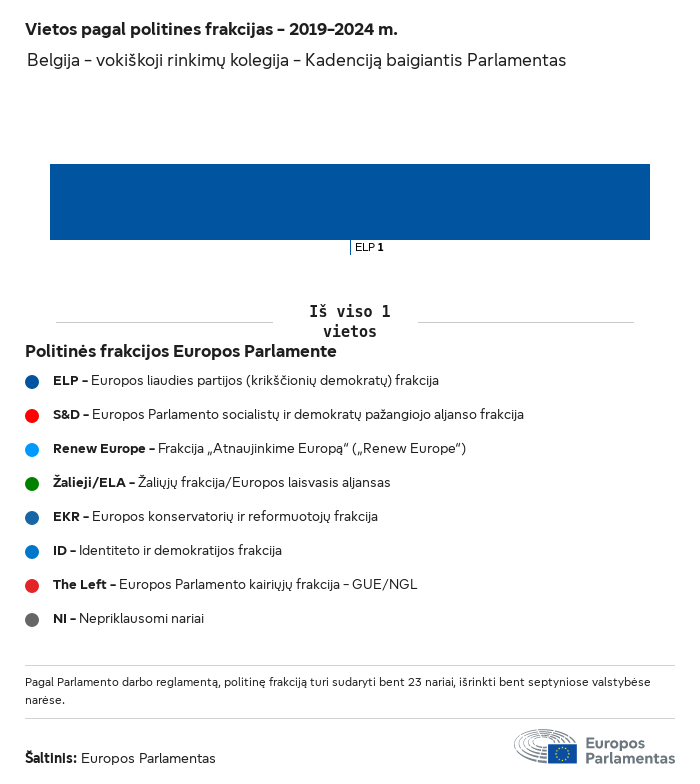 Vietos pagal politines frakcijas – 2019–2024 m.

Belgija – vokiškoji rinkimų kolegija – Kadenciją baigiantis Parlamentas

ELP 1

Iš viso 1 vietos

Politinės frakcijos Europos Parlamente

ELP – Europos liaudies partijos (krikščionių demokratų) frakcija

S&D – Europos Parlamento socialistų ir demokratų pažangiojo aljanso frakcija

Renew Europe – Frakcija „Atnaujinkime Europą“ („Renew Europe“)

Žalieji/ELA – Žaliųjų frakcija/Europos laisvasis aljansas

EKR – Europos konservatorių ir reformuotojų frakcija

ID – Identiteto ir demokratijos frakcija

The Left – Europos Parlamento kairiųjų frakcija – GUE/NGL

NI – Nepriklausomi nariai

Pagal Parlamento darbo reglamentą, politinę frakciją turi sudaryti bent 23 nariai, išrinkti bent septyniose valstybėse narėse.

Šaltinis: Europos Parlamentas

Europos Parlamentas